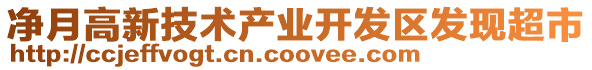 净月高新技术产业开发区发现超市
http://ccjeffvogt.cn.coovee.com